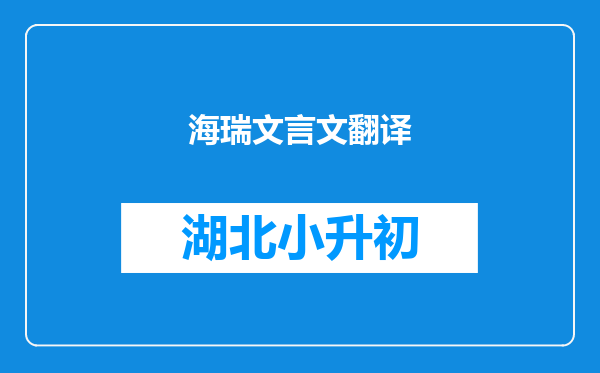 海瑞文言文翻译

湖北小升初